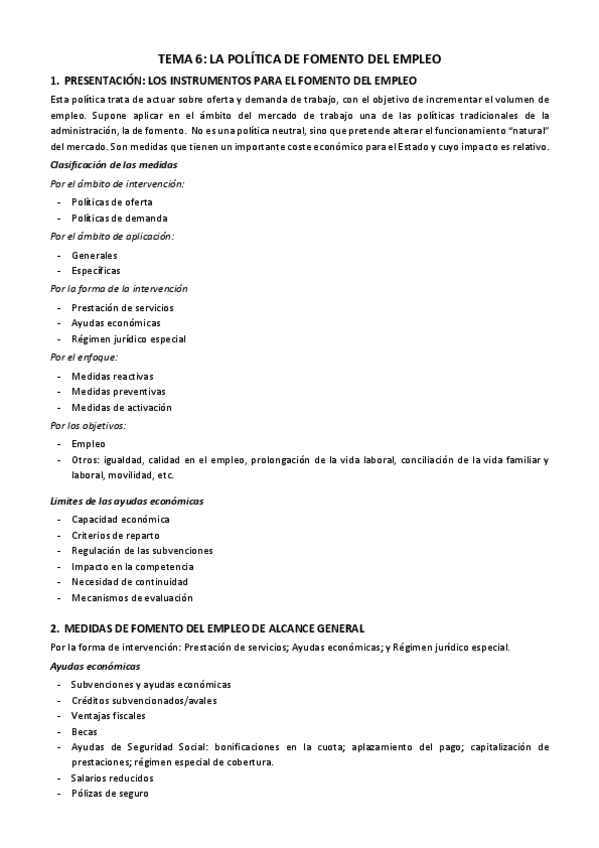 TEMA 6: LA POLÍTICA DE FOMENTO DEL EMPLEO

1. PRESENTACIÓN: LOS INSTRUMENTOS PARA EL FOMENTO DEL EMPLEO

Esta política trata de actuar sobre oferta y demanda de trabajo, con el objetivo de incrementar el volumen de empleo. Supone aplicar en el ámbito del mercado de trabajo una de las políticas tradicionales de la administración, la de fomento. No es una política neutral, sino que pretende alterar el funcionamiento "natural" del mercado. Son medidas que tienen un importante coste económico para el Estado y cuyo impacto es relativo.

Clasificación de las medidas

Por el ámbito de intervención:

- Políticas de oferta
- Políticas de demanda

Por el ámbito de aplicación:

- Generales
- Específicas

Por la forma de la intervención

- Prestación de servicios
- Ayudas económicas
- Régimen jurídico especial

Por el enfoque:

- Medidas reactivas
- Medidas preventivas
- Medidas de activación

Por los objetivos:

- Empleo
- Otros: igualdad, calidad en el empleo, prolongación de la vida laboral, conciliación de la vida familiar y laboral, movilidad, etc.

Limites de las ayudas económicas

- Capacidad económica
- Criterios de reparto
- Regulación de las subvenciones
- Impacto en la competencia
- Necesidad de continuidad
- Mecanismos de evaluación

2. MEDIDAS DE FOMENTO DEL EMPLEO DE ALCANCE GENERAL

Por la forma de intervención: Prestación de servicios; Ayudas económicas; y Régimen jurídico especial.

Ayudas económicas

- Subvenciones y ayudas económicas
- Créditos subvencionados/avales
- Ventajas fiscales
- Becas
- Ayudas de Seguridad Social: bonificaciones en la cuota; aplazamiento del pago; capitalización de prestaciones; régimen especial de cobertura.
- Salarios reducidos
- Pólizas de seguro